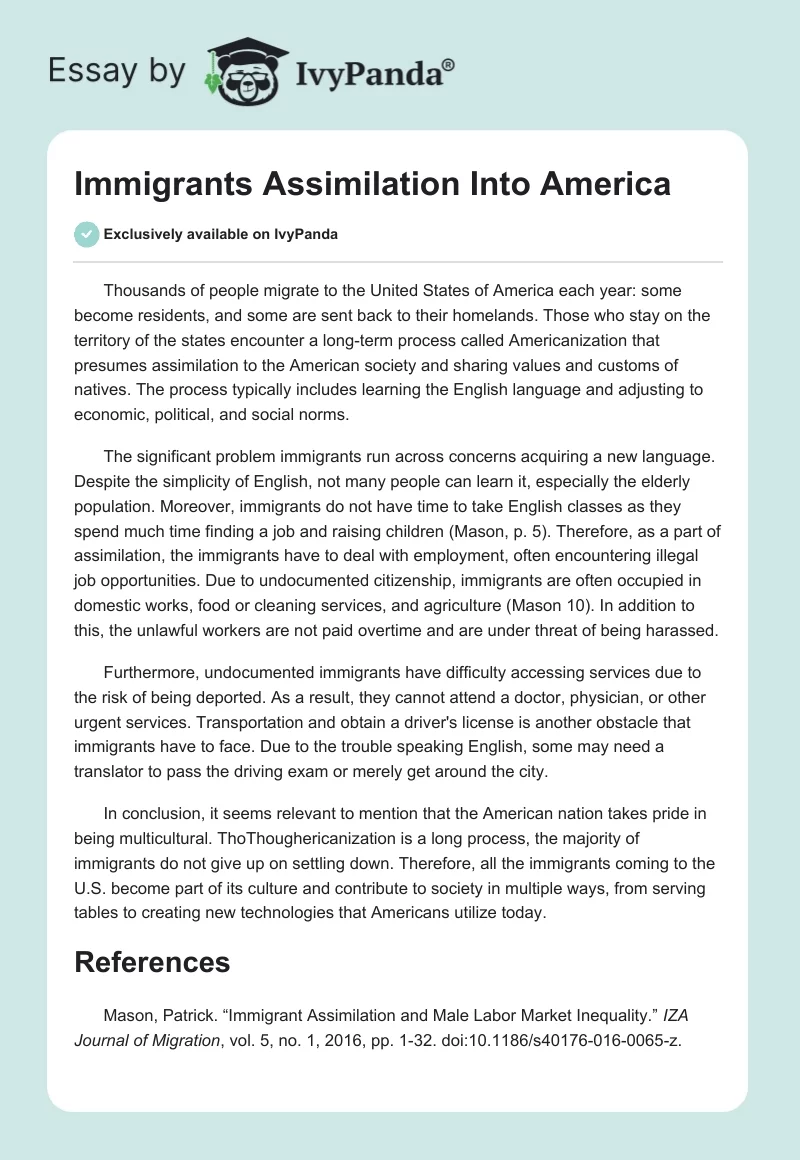 Essay by IvyPanda®

Immigrants Assimilation Into America

Exclusively available on IvyPanda

Thousands of people migrate to the United States of America each year: some become residents, and some are sent back to their homelands. Those who stay on the territory of the states encounter a long-term process called Americanization that presumes assimilation to the American society and sharing values and customs of natives. The process typically includes learning the English language and adjusting to economic, political, and social norms.

The significant problem immigrants run across concerns acquiring a new language. Despite the simplicity of English, not many people can learn it, especially the elderly population. Moreover, immigrants do not have time to take English classes as they spend much time finding a job and raising children (Mason, p. 5). Therefore, as a part of assimilation, the immigrants have to deal with employment, often encountering illegal job opportunities. Due to undocumented citizenship, immigrants are often occupied in domestic works, food or cleaning services, and agriculture (Mason 10). In addition to this, the unlawful workers are not paid overtime and are under threat of being harassed.

Furthermore, undocumented immigrants have difficulty accessing services due to the risk of being deported. As a result, they cannot attend a doctor, physician, or other urgent services. Transportation and obtain a driver's license is another obstacle that immigrants have to face. Due to the trouble speaking English, some may need a translator to pass the driving exam or merely get around the city.

In conclusion, it seems relevant to mention that the American nation takes pride in being multicultural. ThoThoughericanization is a long process, the majority of immigrants do not give up on settling down. Therefore, all the immigrants coming to the U.S. become part of its culture and contribute to society in multiple ways, from serving tables to creating new technologies that Americans utilize today.

References

Mason, Patrick. “Immigrant Assimilation and Male Labor Market Inequality.” IZA Journal of Migration, vol. 5, no. 1, 2016, pp. 1-32. doi:10.1186/s40176-016-0065-z.